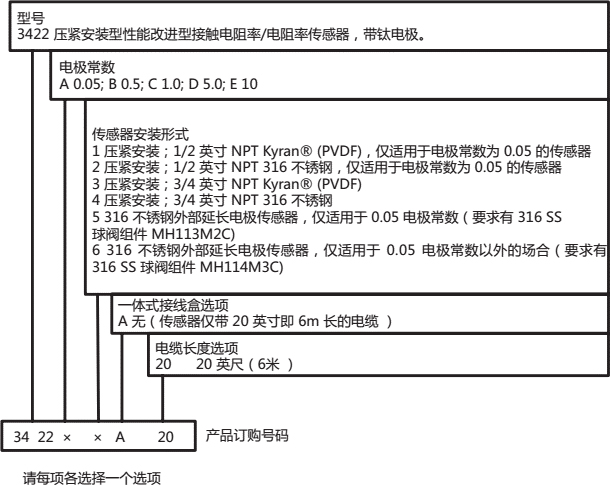 型号
3422 压紧安装型性能改进型接触电阻率/电阻率传感器，带钛电极。

电极常数
A 0.05; B 0.5; C 1.0; D 5.0; E 10

传感器安装形式
1 压紧安装；1/2 英寸 NPT Kyran® (PVDF)，仅适用于电极常数为 0.05 的传感器
2 压紧安装；1/2 英寸 NPT 316 不锈钢，仅适用于电极常数为 0.05 的传感器
3 压紧安装；3/4 英寸 NPT Kyran® (PVDF)
4 压紧安装；3/4 英寸 NPT 316 不锈钢
5 316 不锈钢外部延长电极传感器，仅适用于 0.05 电极常数（要求有 316 SS 球阀组件 MH113M2C)
6 316 不锈钢外部延长电极传感器，仅适用于 0.05 电极常数以外的场合（要求有 316 SS 球阀组件 MH114M3C)

一体式接线盒选项
A 无（传感器仅带 20 英寸即 6m 长的电缆 ）

电缆长度选项
20 20 英尺（6米 ）

34 22 × × A 20

产品订购号码

请每项各选择一个选项